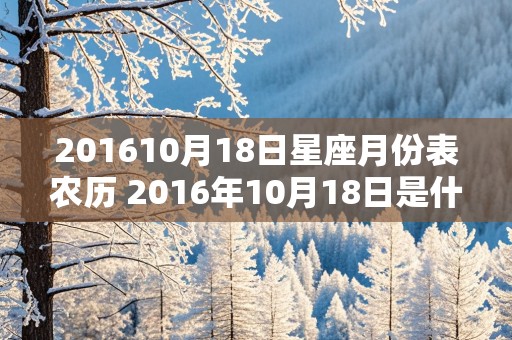 201610月18日星座月份表农历 2016年10月18日是什